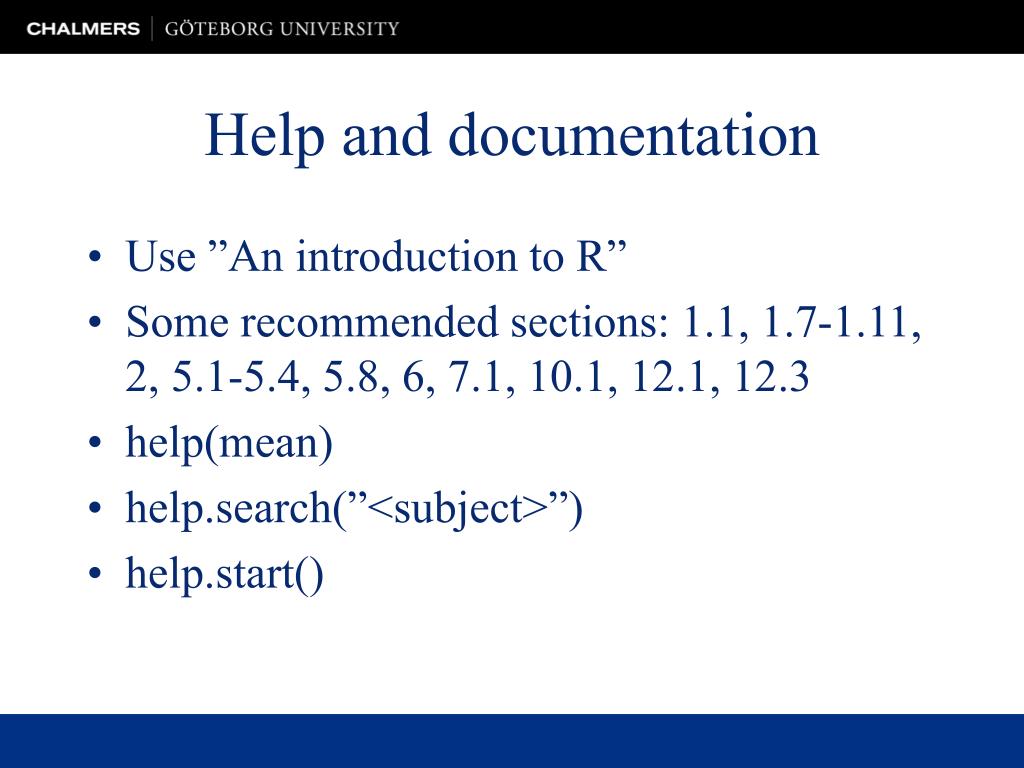 CHALMERS | GÖTEBORG UNIVERSITY

Help and documentation

• Use ”An introduction to R”
• Some recommended sections: 1.1, 1.7-1.11, 2, 5.1-5.4, 5.8, 6, 7.1, 10.1, 12.1, 12.3
• help(mean)
• help.search(”<subject>”)
• help.start()